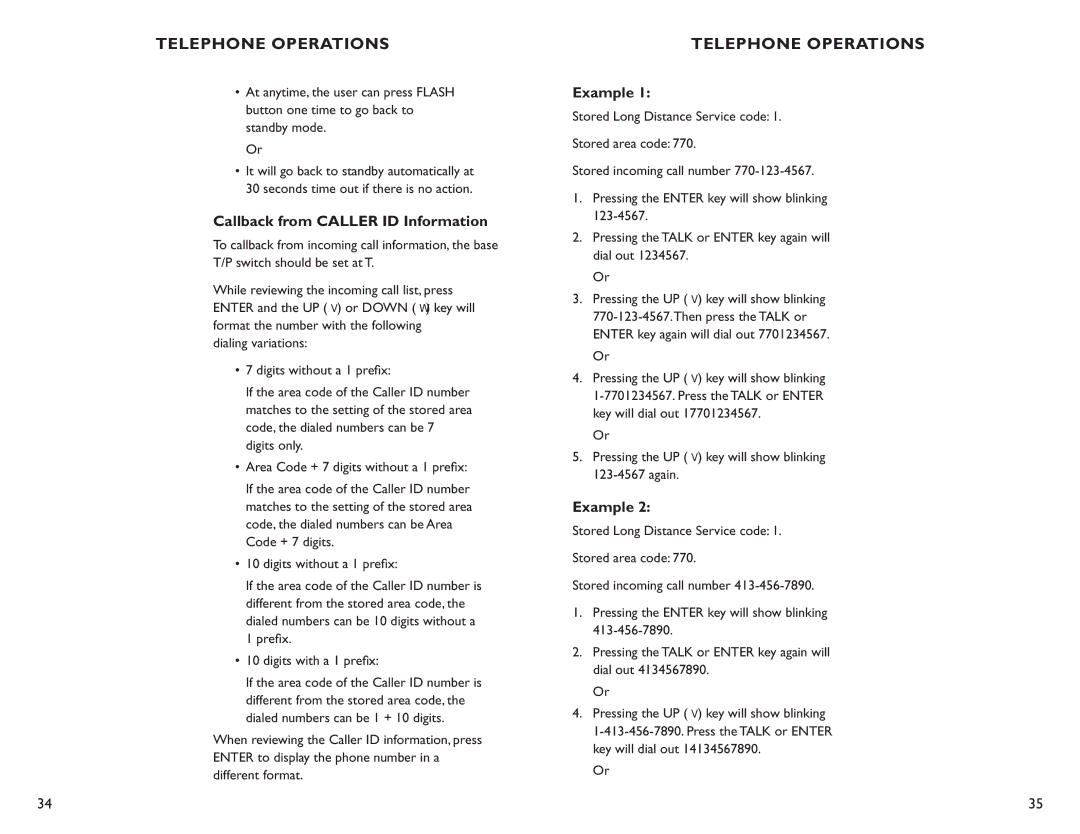 TELEPHONE OPERATIONS

• At anytime, the user can press FLASH button one time to go back to standby mode.

Or

• It will go back to standby automatically at 30 seconds time out if there is no action.

Callback from CALLER ID Information

To callback from incoming call information, the base T/P switch should be set at T.

While reviewing the incoming call list, press ENTER and the UP ( V) or DOWN ( W) key will format the number with the following dialing variations:

• 7 digits without a 1 prefix:

If the area code of the Caller ID number matches to the setting of the stored area code, the dialed numbers can be 7 digits only.

• Area Code + 7 digits without a 1 prefix:

If the area code of the Caller ID number matches to the setting of the stored area code, the dialed numbers can be Area Code + 7 digits.

• 10 digits without a 1 prefix:

If the area code of the Caller ID number is different from the stored area code, the dialed numbers can be 10 digits without a 1 prefix.

• 10 digits with a 1 prefix:

If the area code of the Caller ID number is different from the stored area code, the dialed numbers can be 1 + 10 digits.

When reviewing the Caller ID information, press ENTER to display the phone number in a different format.

34

TELEPHONE OPERATIONS

Example 1:

Stored Long Distance Service code: 1.

Stored area code: 770.

Stored incoming call number 770-123-4567.

1. Pressing the ENTER key will show blinking 123-4567.

2. Pressing the TALK or ENTER key again will dial out 1234567.

Or

3. Pressing the UP ( V) key will show blinking 770-123-4567. Then press the TALK or ENTER key again will dial out 7701234567.

Or

4. Pressing the UP ( V) key will show blinking 1-7701234567. Press the TALK or ENTER key will dial out 17701234567.

Or

5. Pressing the UP ( V) key will show blinking 123-4567 again.

Example 2:

Stored Long Distance Service code: 1.

Stored area code: 770.

Stored incoming call number 413-456-7890.

1. Pressing the ENTER key will show blinking 413-456-7890.

2. Pressing the TALK or ENTER key again will dial out 4134567890.

Or

4. Pressing the UP ( V) key will show blinking 1-413-456-7890. Press the TALK or ENTER key will dial out 14134567890.

Or

35